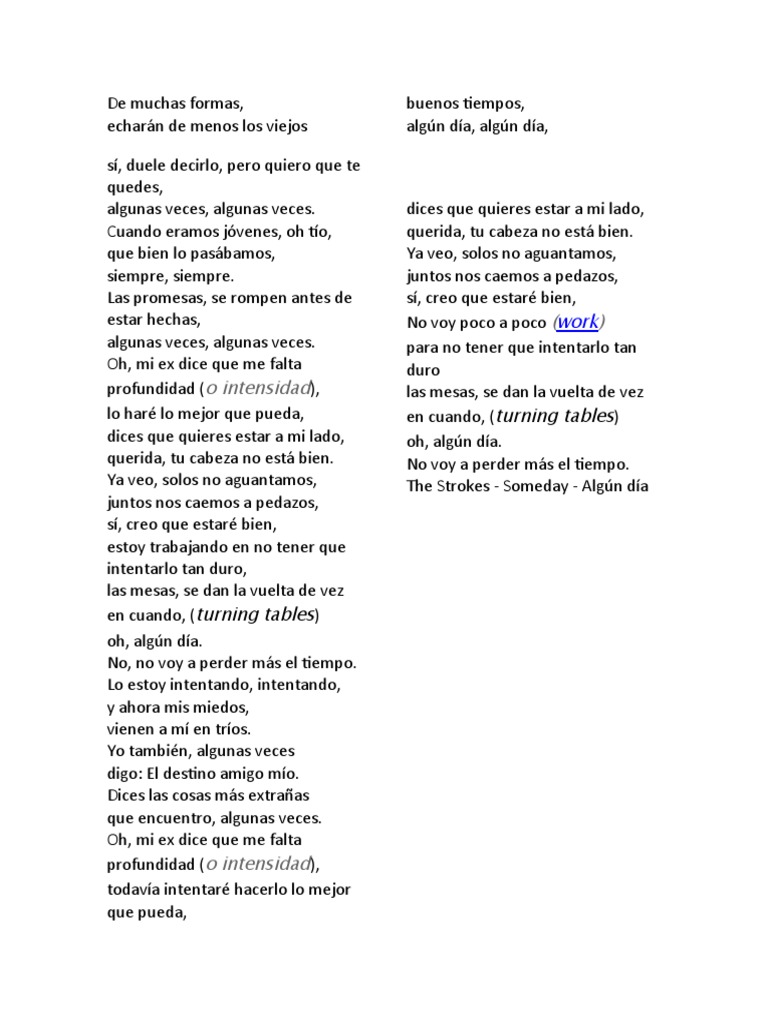 De muchas formas,
echarán de menos los viejos

sí, duele decirlo, pero quiero que te quedes,
algunas veces, algunas veces.
Cuando eramos jóvenes, oh tío,
que bien lo pasábamos,
siempre, siempre.
Las promesas, se rompen antes de estar hechas,
algunas veces, algunas veces.
Oh, mi ex dice que me falta profundidad (o intensidad),
lo haré lo mejor que pueda,
dices que quieres estar a mi lado,
querida, tu cabeza no está bien.
Ya veo, solos no aguantamos,
juntos nos caemos a pedazos,
sí, creo que estaré bien,
estoy trabajando en no tener que intentarlo tan duro,
las mesas, se dan la vuelta de vez en cuando, (turning tables)
oh, algún día.
No, no voy a perder más el tiempo.
Lo estoy intentando, intentando,
y ahora mis miedos,
vienen a mí en tríos.
Yo también, algunas veces
digo: El destino amigo mío.
Dices las cosas más extrañas
que encuentro, algunas veces.
Oh, mi ex dice que me falta profundidad (o intensidad),
todavía intentaré hacerlo lo mejor que pueda,

buenos tiempos,
algún día, algún día,

dices que quieres estar a mi lado,
querida, tu cabeza no está bien.
Ya veo, solos no aguantamos,
juntos nos caemos a pedazos,
sí, creo que estaré bien,
No voy poco a poco (work)
para no tener que intentarlo tan duro
las mesas, se dan la vuelta de vez en cuando, (turning tables)
oh, algún día.
No voy a perder más el tiempo.
The Strokes - Someday - Algún día